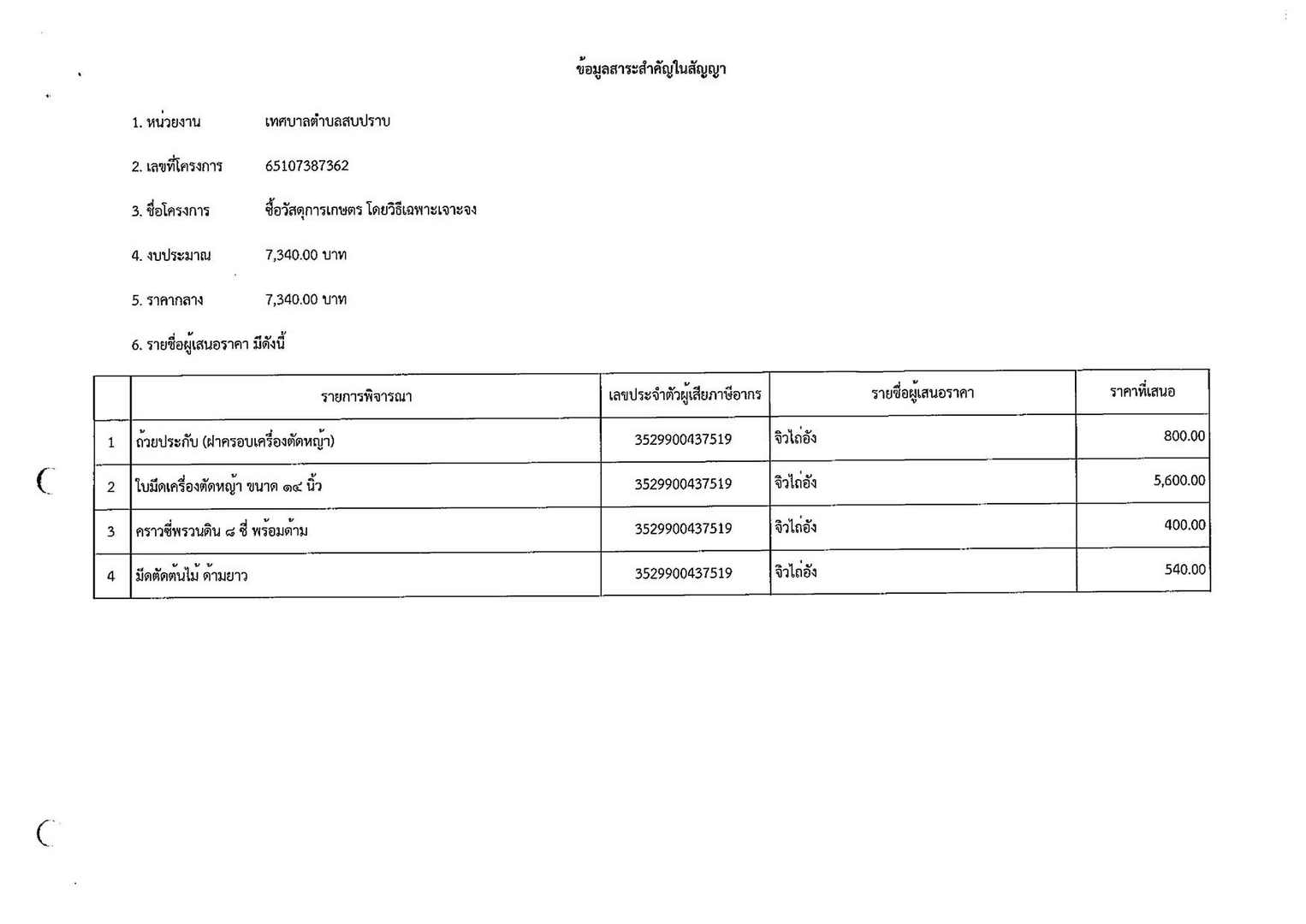 ข้อมูลสาระสำคัญในสัญญา

1. หน่วยงาน เทศบาลตำบลสบปราบ

2. เลขที่โครงการ 65107387362

3. ชื่อโครงการ ซื้อวัสดุการเกษตร โดยวิธีเฉพาะเจาะจง

4. งบประมาณ 7,340.00 บาท

5. ราคากลาง 7,340.00 บาท

6. รายชื่อผู้เสนอราคา มีดังนี้

| | รายการพิจารณา | เลขประจำตัวผู้เสียภาษีอากร | รายชื่อผู้เสนอราคา | ราคาที่เสนอ |
|---|---|---|---|---|
| 1 | ถ้วยประกับ (ฝาครอบเครื่องตัดหญ้า) | 3529900437519 | จิวไถ่อัง | 800.00 |
| 2 | ใบมีดเครื่องตัดหญ้า ขนาด ๑๔ นิ้ว | 3529900437519 | จิวไถ่อัง | 5,600.00 |
| 3 | คราวซี่พรวนดิน ๘ ซี่ พร้อมด้าม | 3529900437519 | จิวไถ่อัง | 400.00 |
| 4 | มีดตัดต้นไม้ ด้ามยาว | 3529900437519 | จิวไถ่อัง | 540.00 |